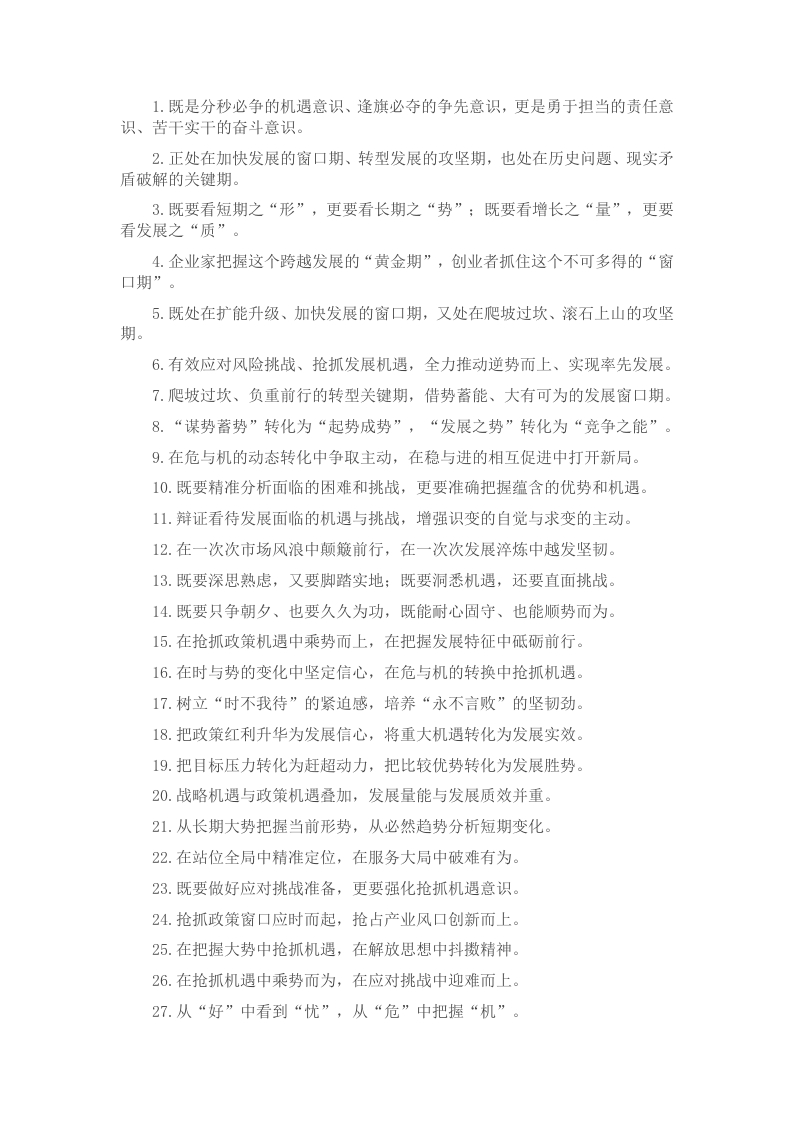 1.既是分秒必争的机遇意识、逢旗必夺的争先意识，更是勇于担当的责任意识、苦干实干的奋斗意识。

2.正处在加快发展的窗口期、转型发展的攻坚期，也处在历史问题、现实矛盾破解的关键期。

3.既要看短期之“形”，更要看长期之“势”；既要看增长之“量”，更要看发展之“质”。

4.企业家把握这个跨越发展的“黄金期”，创业者抓住这个不可多得的“窗口期”。

5.既处在扩能升级、加快发展的窗口期，又处在爬坡过坎、滚石上山的攻坚期。

6.有效应对风险挑战、抢抓发展机遇，全力推动逆势而上、实现率先发展。

7.爬坡过坎、负重前行的转型关键期，借势蓄能、大有可为的发展窗口期。

8.“谋势蓄势”转化为“起势成势”，“发展之势”转化为“竞争之能”。

9.在危与机的动态转化中争取主动，在稳与进的相互促进中打开新局。

10.既要精准分析面临的困难和挑战，更要准确把握蕴含的优势和机遇。

11.辩证看待发展面临的机遇与挑战，增强识变的自觉与求变的主动。

12.在一次次市场风浪中颠簸前行，在一次次发展淬炼中越发坚韧。

13.既要深思熟虑，又要脚踏实地；既要洞悉机遇，还要直面挑战。

14.既要只争朝夕、也要久久为功，既能耐心固守、也能顺势而为。

15.在抢抓政策机遇中乘势而上，在把握发展特征中砥砺前行。

16.在时与势的变化中坚定信心，在危与机的转换中抢抓机遇。

17.树立“时不我待”的紧迫感，培养“永不言败”的坚韧劲。

18.把政策红利升华为发展信心，将重大机遇转化为发展实效。

19.把目标压力转化为赶超动力，把比较优势转化为发展胜势。

20.战略机遇与政策机遇叠加，发展量能与发展质效并重。

21.从长期大势把握当前形势，从必然趋势分析短期变化。

22.在站位全局中精准定位，在服务大局中破难有为。

23.既要做好应对挑战准备，更要强化抢抓机遇意识。

24.抢抓政策窗口应时而起，抢占产业风口创新而上。

25.在把握大势中抢抓机遇，在解放思想中抖擞精神。

26.在抢抓机遇中乘势而为，在应对挑战中迎难而上。

27.从“好”中看到“忧”，从“危”中把握“机”。